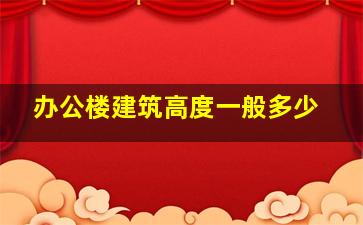 办公楼建筑高度一般多少